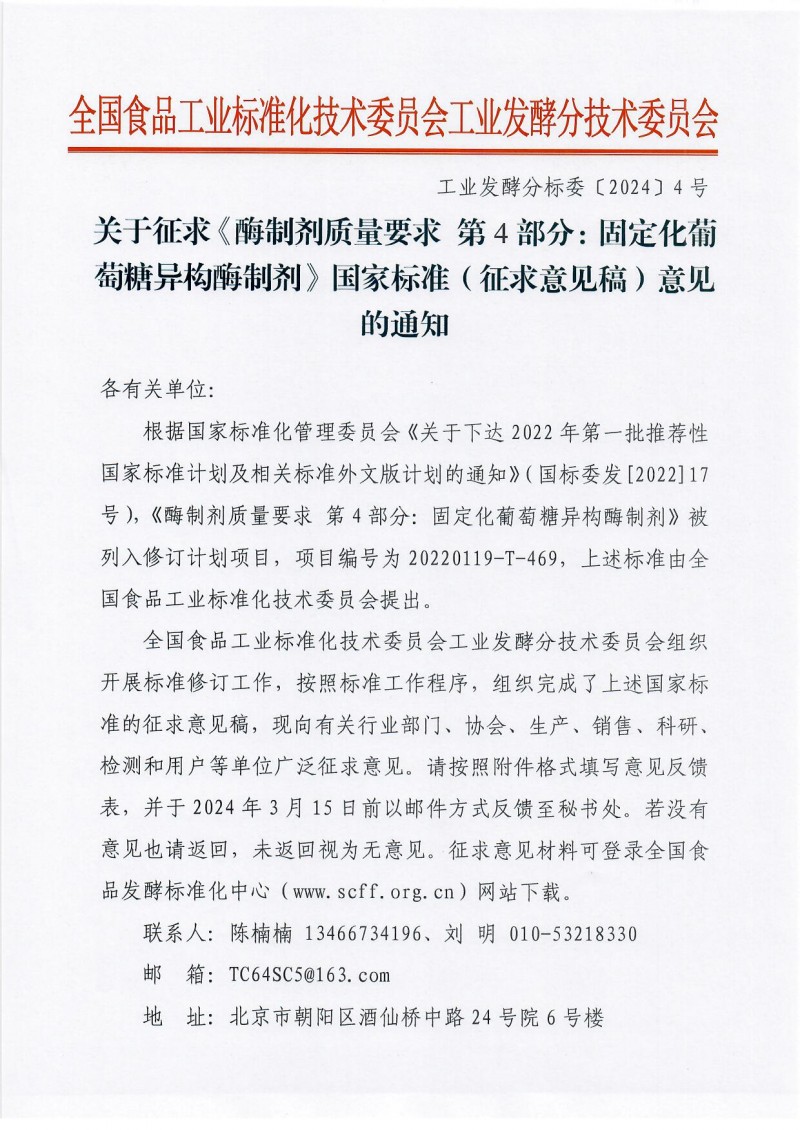 全国食品工业标准化技术委员会工业发酵分技术委员会

工业发酵分标委〔2024〕4号

关于征求《酶制剂质量要求 第4部分：固定化葡萄糖异构酶制剂》国家标准（征求意见稿）意见的通知

各有关单位：

根据国家标准化管理委员会《关于下达2022年第一批推荐性国家标准计划及相关标准外文版计划的通知》（国标委发[2022]17号），《酶制剂质量要求 第4部分：固定化葡萄糖异构酶制剂》被列入修订计划项目，项目编号为20220119-T-469，上述标准由全国食品工业标准化技术委员会提出。

全国食品工业标准化技术委员会工业发酵分技术委员会组织开展标准修订工作，按照标准工作程序，组织完成了上述国家标准的征求意见稿，现向有关行业部门、协会、生产、销售、科研、检测和用户等单位广泛征求意见。请按照附件格式填写意见反馈表，并于2024年3月15日前以邮件方式反馈至秘书处。若没有意见也请返回，未返回视为无意见。征求意见材料可登录全国食品发酵标准化中心（www.scff.org.cn）网站下载。

联系人：陈楠楠 13466734196、刘 明 010-53218330

邮 箱：TC64SC5@163.com

地 址：北京市朝阳区酒仙桥中路24号院6号楼